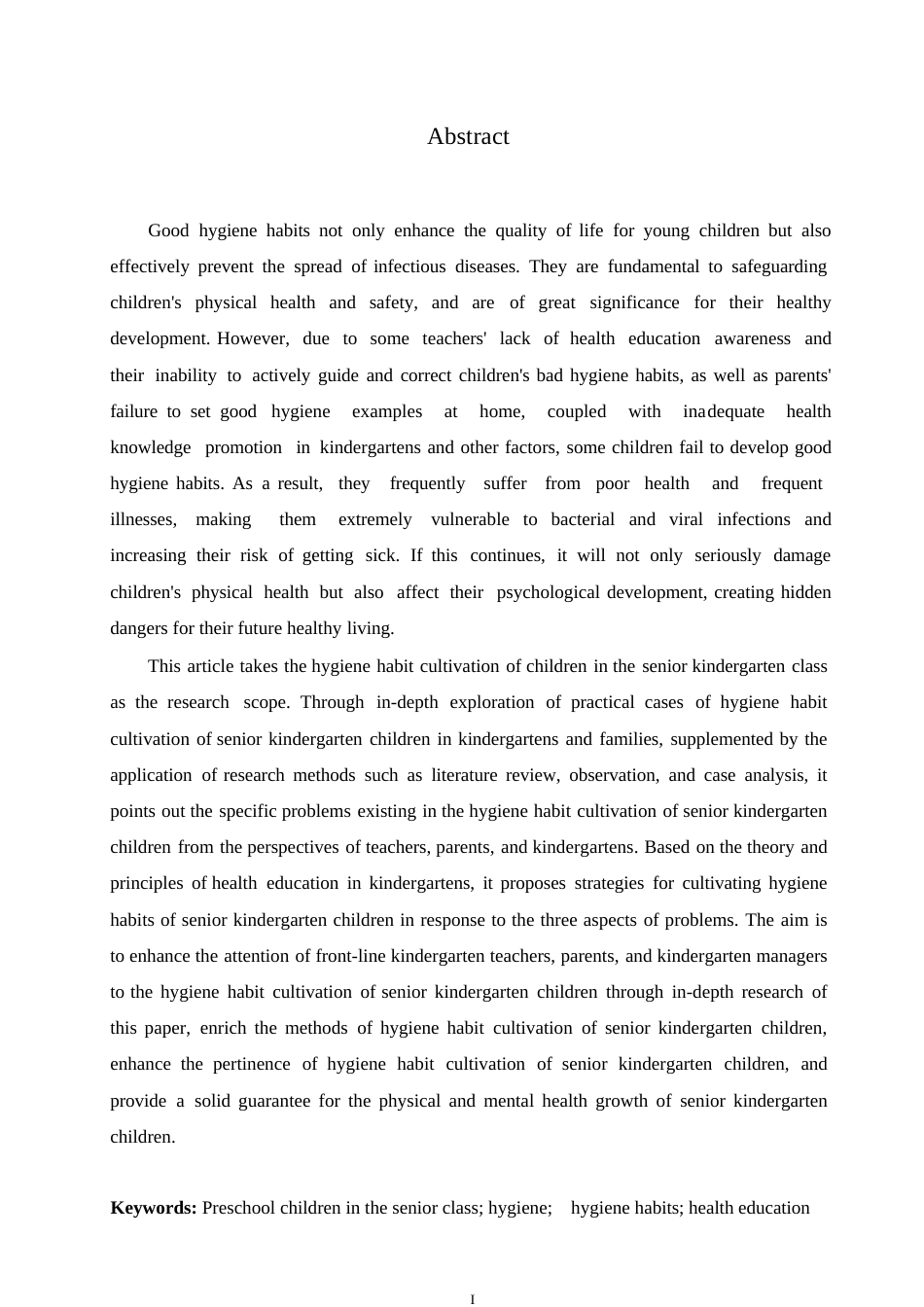 Abstract

Good hygiene habits not only enhance the quality of life for young children but also effectively prevent the spread of infectious diseases. They are fundamental to safeguarding children's physical health and safety, and are of great significance for their healthy development. However, due to some teachers' lack of health education awareness and their inability to actively guide and correct children's bad hygiene habits, as well as parents' failure to set good hygiene examples at home, coupled with inadequate health knowledge promotion in kindergartens and other factors, some children fail to develop good hygiene habits. As a result, they frequently suffer from poor health and frequent illnesses, making them extremely vulnerable to bacterial and viral infections and increasing their risk of getting sick. If this continues, it will not only seriously damage children's physical health but also affect their psychological development, creating hidden dangers for their future healthy living.

This article takes the hygiene habit cultivation of children in the senior kindergarten class as the research scope. Through in-depth exploration of practical cases of hygiene habit cultivation of senior kindergarten children in kindergartens and families, supplemented by the application of research methods such as literature review, observation, and case analysis, it points out the specific problems existing in the hygiene habit cultivation of senior kindergarten children from the perspectives of teachers, parents, and kindergartens. Based on the theory and principles of health education in kindergartens, it proposes strategies for cultivating hygiene habits of senior kindergarten children in response to the three aspects of problems. The aim is to enhance the attention of front-line kindergarten teachers, parents, and kindergarten managers to the hygiene habit cultivation of senior kindergarten children through in-depth research of this paper, enrich the methods of hygiene habit cultivation of senior kindergarten children, enhance the pertinence of hygiene habit cultivation of senior kindergarten children, and provide a solid guarantee for the physical and mental health growth of senior kindergarten children.

**Keywords:** Preschool children in the senior class; hygiene; hygiene habits; health education

I